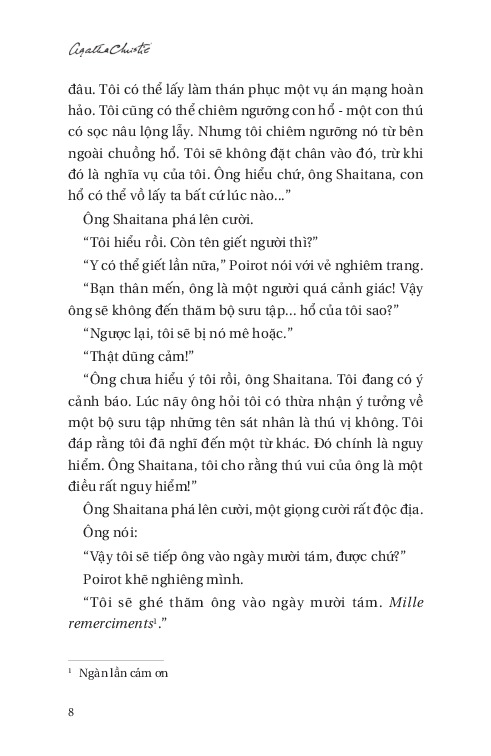 Agatha Christie

đâu. Tôi có thể lấy làm thán phục một vụ án mạng hoàn hảo. Tôi cũng có thể chiêm ngưỡng con hổ - một con thú có sọc nâu lộng lẫy. Nhưng tôi chiêm ngưỡng nó từ bên ngoài chuồng hổ. Tôi sẽ không đặt chân vào đó, trừ khi đó là nghĩa vụ của tôi. Ông hiểu chứ, ông Shaitana, con hổ có thể vồ lấy ta bất cứ lúc nào…"

Ông Shaitana phá lên cười.

"Tôi hiểu rồi. Còn tên giết người thì?"

"Y có thể giết lần nữa," Poirot nói với vẻ nghiêm trang.

"Bạn thân mến, ông là một người quá cảnh giác! Vậy ông sẽ không đến thăm bộ sưu tập… hổ của tôi sao?"

"Ngược lại, tôi sẽ bị nó mê hoặc."

"Thật dũng cảm!"

"Ông chưa hiểu ý tôi rồi, ông Shaitana. Tôi đang có ý cảnh báo. Lúc nãy ông hỏi tôi có thừa nhận ý tưởng về một bộ sưu tập những tên sát nhân là thú vị không. Tôi đáp rằng tôi đã nghĩ đến một từ khác. Đó chính là nguy hiểm. Ông Shaitana, tôi cho rằng thú vui của ông là một điều rất nguy hiểm!"

Ông Shaitana phá lên cười, một giọng cười rất độc địa. Ông nói:

"Vậy tôi sẽ tiếp ông vào ngày mười tám, được chứ?"

Poirot khẽ nghiêng mình.

"Tôi sẽ ghé thăm ông vào ngày mười tám. Mille remerciments$^1$."

$^1$ Ngàn lần cám ơn

8